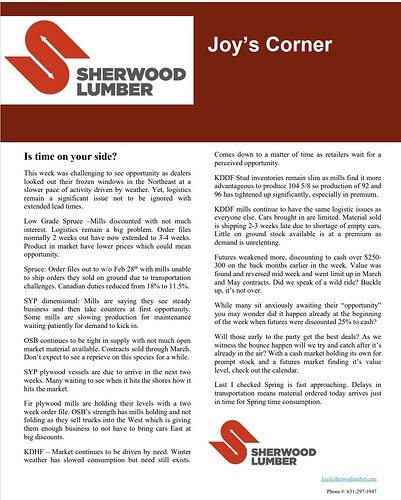 SHERWOOD LUMBER

Joy's Corner

Is time on your side?

This week was challenging to see opportunity as dealers looked out their frozen windows in the Northeast at a slower pace of activity driven by weather. Yet, logistics remain a significant issue not to be ignored with extended lead times.

Low Grade Spruce –Mills discounted with not much interest. Logistics remain a big problem. Order files normally 2 weeks out have now extended to 3-4 weeks. Product in market have lower prices which could mean opportunity.

Spruce: Order files out to w/o Feb 28$^{th}$ with mills unable to ship orders they sold on ground due to transportation challenges. Canadian duties reduced from 18% to 11.5%.

SYP dimensional: Mills are saying they see steady business and then take counters at first opportunity. Some mills are slowing production for maintenance waiting patiently for demand to kick in.

OSB continues to be tight in supply with not much open market material available. Contracts sold through March. Don't expect to see a reprieve on this species for a while.

SYP plywood vessels are due to arrive in the next two weeks. Many waiting to see when it hits the shores how it hits the market.

Fir plywood mills are holding their levels with a two week order file. OSB's strength has mills holding and not folding as they sell trucks into the West which is giving them enough business to not have to bring cars East at big discounts.

KDHF – Market continues to be driven by need. Winter weather has slowed consumption but need still exists. Comes down to a matter of time as retailers wait for a perceived opportunity.

KDDF Stud inventories remain slim as mills find it more advantageous to produce 104 5/8 so production of 92 and 96 has tightened up significantly, especially in premium.

KDDF mills continue to have the same logistic issues as everyone else. Cars brought in are limited. Material sold is shipping 2-3 weeks late due to shortage of empty cars. Little on ground stock available is at a premium as demand is unrelenting.

Futures weakened more, discounting to cash over $250-300 on the back months earlier in the week. Value was found and reversed mid week and went limit up in March and May contracts. Did we speak of a wild ride? Buckle up, it's not over.

While many sit anxiously awaiting their "opportunity" you may wonder did it happen already at the beginning of the week when futures were discounted 25% to cash?

Will those early to the party get the best deals? As we witness the bounce happen will we try and catch after it's already in the air? With a cash market holding its own for prompt stock and a futures market finding it's value level, check out the calendar.

Last I checked Spring is fast approaching. Delays in transportation means material ordered today arrives just in time for Spring time consumption.

SHERWOOD LUMBER

Joy@sherwoodlumber.com

Phone #: 631-297-1947